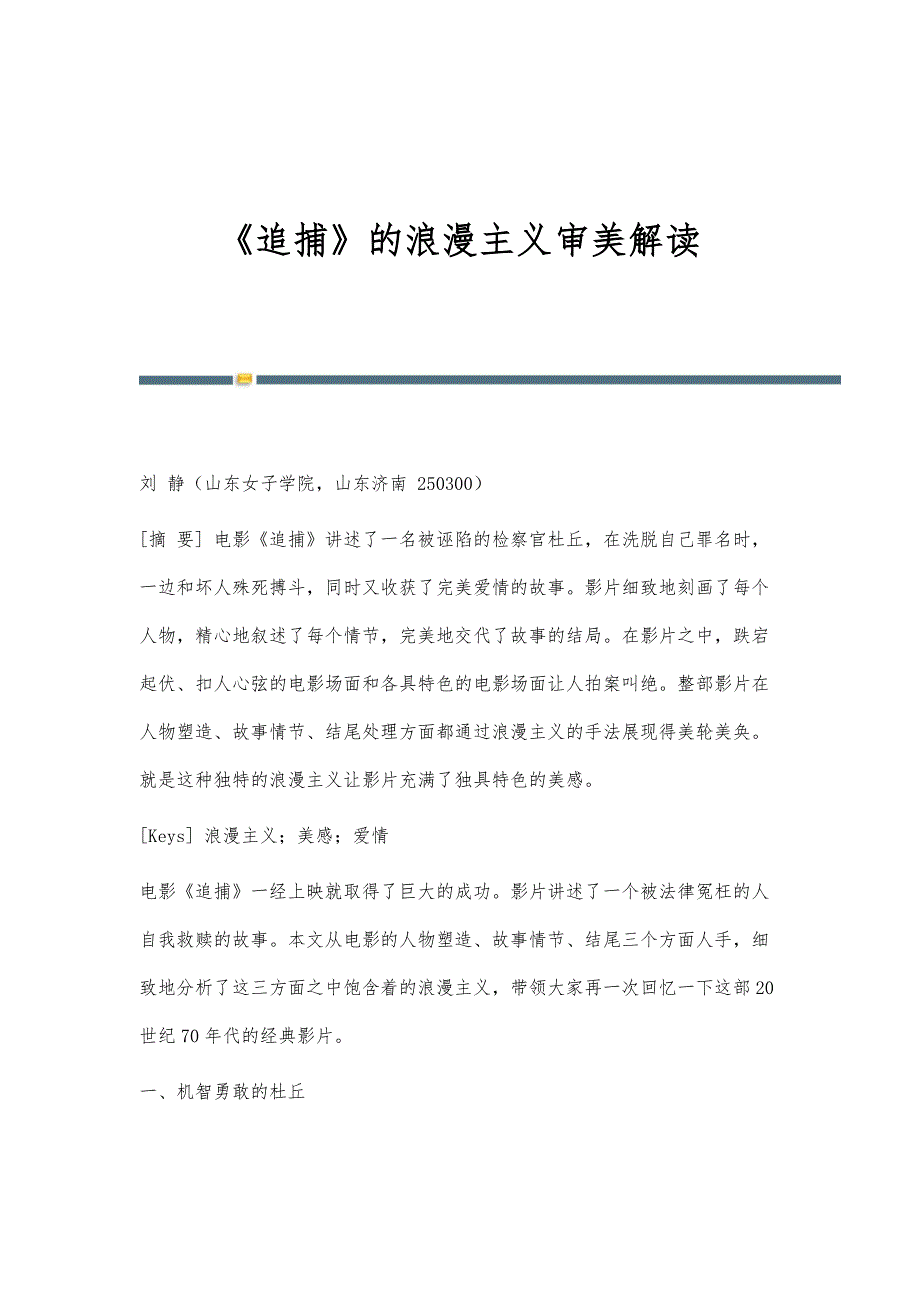 《追捕》的浪漫主义审美解读

刘 静（山东女子学院，山东济南 250300）

[摘 要] 电影《追捕》讲述了一名被诬陷的检察官杜丘，在洗脱自己罪名时，一边和坏人殊死搏斗，同时又收获了完美爱情的故事。影片细致地刻画了每个人物，精心地叙述了每个情节，完美地交代了故事的结局。在影片之中，跌宕起伏、扣人心弦的电影场面和各具特色的电影场面让人拍案叫绝。整部影片在人物塑造、故事情节、结尾处理方面都通过浪漫主义的手法展现得美轮美奂。就是这种独特的浪漫主义让影片充满了独具特色的美感。

[Keys] 浪漫主义；美感；爱情

电影《追捕》一经上映就取得了巨大的成功。影片讲述了一个被法律冤枉的人自我救赎的故事。本文从电影的人物塑造、故事情节、结尾三个方面人手，细致地分析了这三方面之中饱含着的浪漫主义，带领大家再一次回忆一下这部20世纪70年代的经典影片。

一、机智勇敢的杜丘